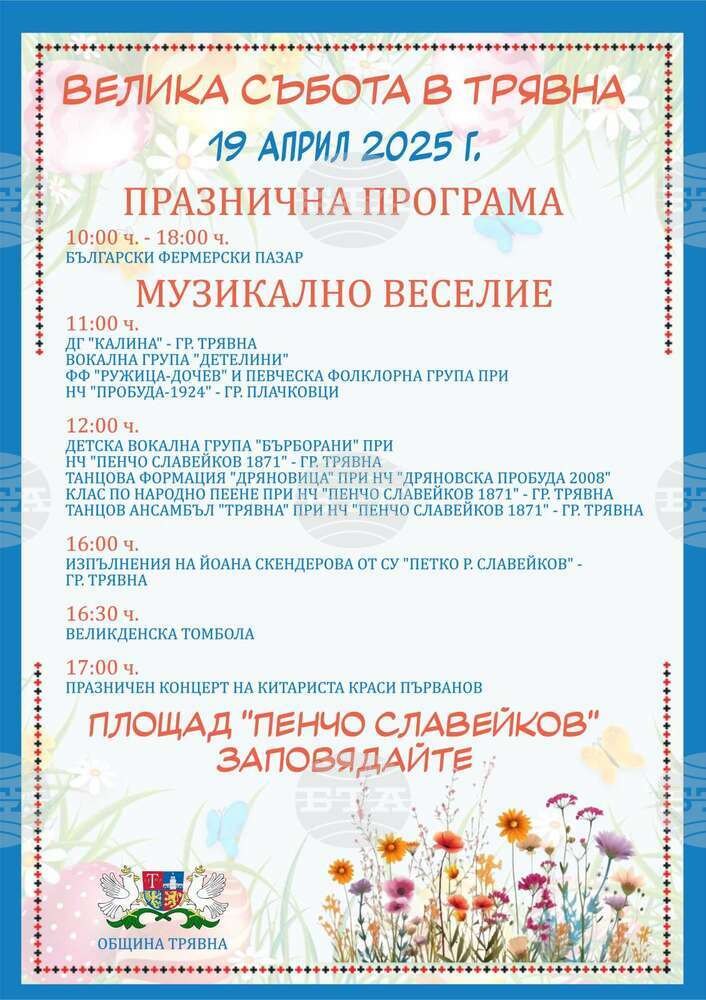 ВЕЛИКА СЪБОТА В ТРЯВНА
19 АПРИЛ 2025 Г.
ПРАЗНИЧНА ПРОГРАМА

10:00 ч. - 18:00 ч.
БЪЛГАРСКИ ФЕРМЕРСКИ ПАЗАР

МУЗИКАЛНО ВЕСЕЛИЕ

11:00 ч.
ДГ "КАЛИНА" - ГР. ТРЯВНА
ВОКАЛНА ГРУПА "ДЕТЕЛИНИ"
ФФ "РУЖИЦА-ДОЧЕВ" И ПЕВЧЕСКА ФОЛКЛОРНА ГРУПА ПРИ НЧ "ПРОБУДА-1924" - ГР. ПЛАЧКОВЦИ

12:00 ч.
ДЕТСКА ВОКАЛНА ГРУПА "БЪРБОРАНИ" ПРИ НЧ "ПЕНЧО СЛАВЕЙКОВ 1871" - ГР. ТРЯВНА
ТАНЦОВА ФОРМАЦИЯ "ДРЯНОВИЦА" ПРИ НЧ "ДРЯНОВСКА ПРОБУДА 2008"
КЛАС ПО НАРОДНО ПЕЕНЕ ПРИ НЧ "ПЕНЧО СЛАВЕЙКОВ 1871" - ГР. ТРЯВНА
ТАНЦОВ АНСАМБЪЛ "ТРЯВНА" ПРИ НЧ "ПЕНЧО СЛАВЕЙКОВ 1871" - ГР. ТРЯВНА

16:00 ч.
ИЗПЪЛНЕНИЯ НА ЙОАНА СКЕНДЕРОВА ОТ СУ "ПЕТКО Р. СЛАВЕЙКОВ" - ГР. ТРЯВНА

16:30 ч.
ВЕЛИКДЕНСКА ТОМБОЛА

17:00 ч.
ПРАЗНИЧЕН КОНЦЕРТ НА КИТАРИСТА КРАСИ ПЪРВАНОВ

ПЛОЩАД "ПЕНЧО СЛАВЕЙКОВ"
ЗАПОВЯДАЙТЕ

ОБЩИНА ТРЯВНА